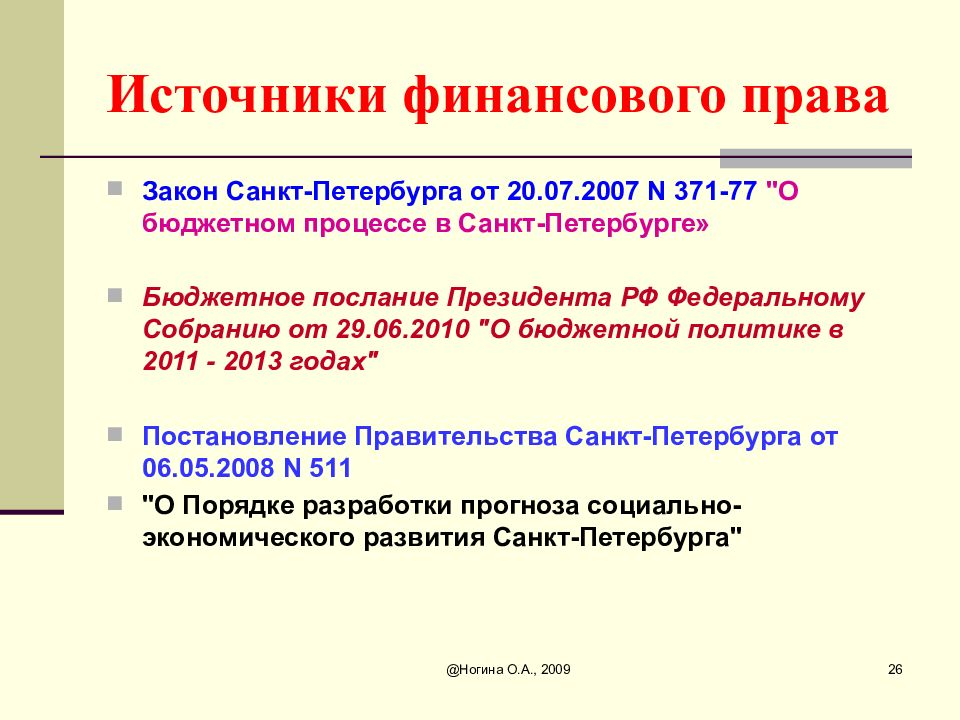 Источники финансового права

Закон Санкт-Петербурга от 20.07.2007 N 371-77 "О бюджетном процессе в Санкт-Петербурге»

Бюджетное послание Президента РФ Федеральному Собранию от 29.06.2010 "О бюджетной политике в 2011 - 2013 годах"

Постановление Правительства Санкт-Петербурга от 06.05.2008 N 511

"О Порядке разработки прогноза социально-экономического развития Санкт-Петербурга"

@Ногина О.А., 2009

26